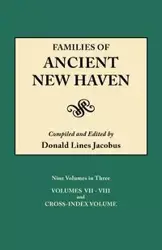 FAMILIES OF
ANCIENT
NEW HAVEN

Compiled and Edited by
Donald Lines Jacobus

Nine Volumes in Three

VOLUMES VII - VIII
and
CROSS-INDEX VOLUME